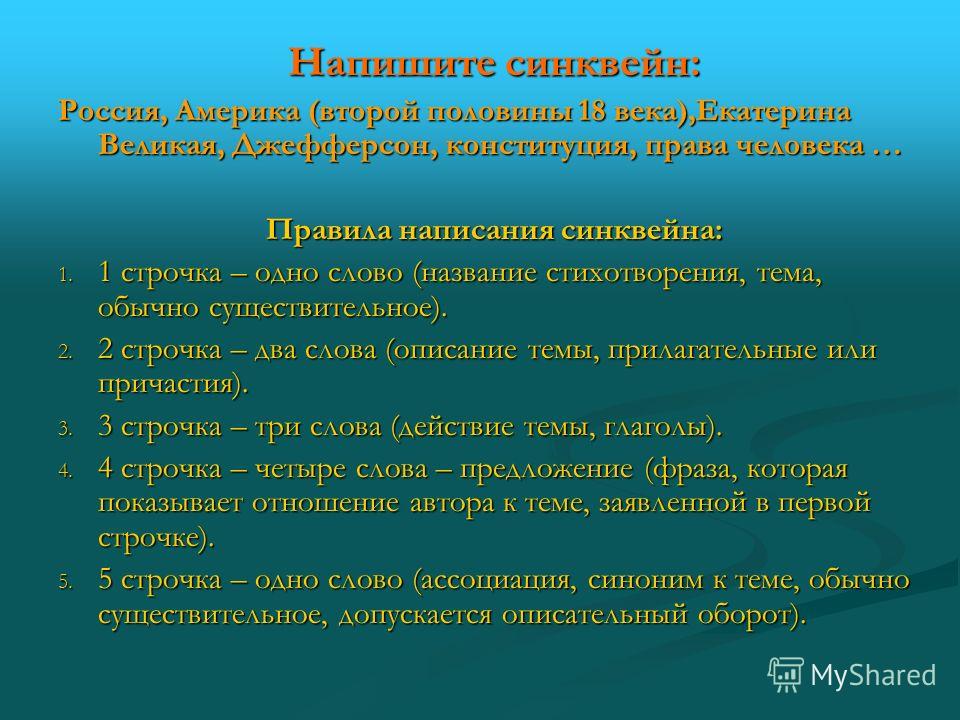 Напишите синквейн:

Россия, Америка (второй половины 18 века),Екатерина Великая, Джефферсон, конституция, права человека …

Правила написания синквейна:

1. 1 строчка – одно слово (название стихотворения, тема, обычно существительное).
2. 2 строчка – два слова (описание темы, прилагательные или причастия).
3. 3 строчка – три слова (действие темы, глаголы).
4. 4 строчка – четыре слова – предложение (фраза, которая показывает отношение автора к теме, заявленной в первой строчке).
5. 5 строчка – одно слово (ассоциация, синоним к теме, обычно существительное, допускается описательный оборот).

MyShared